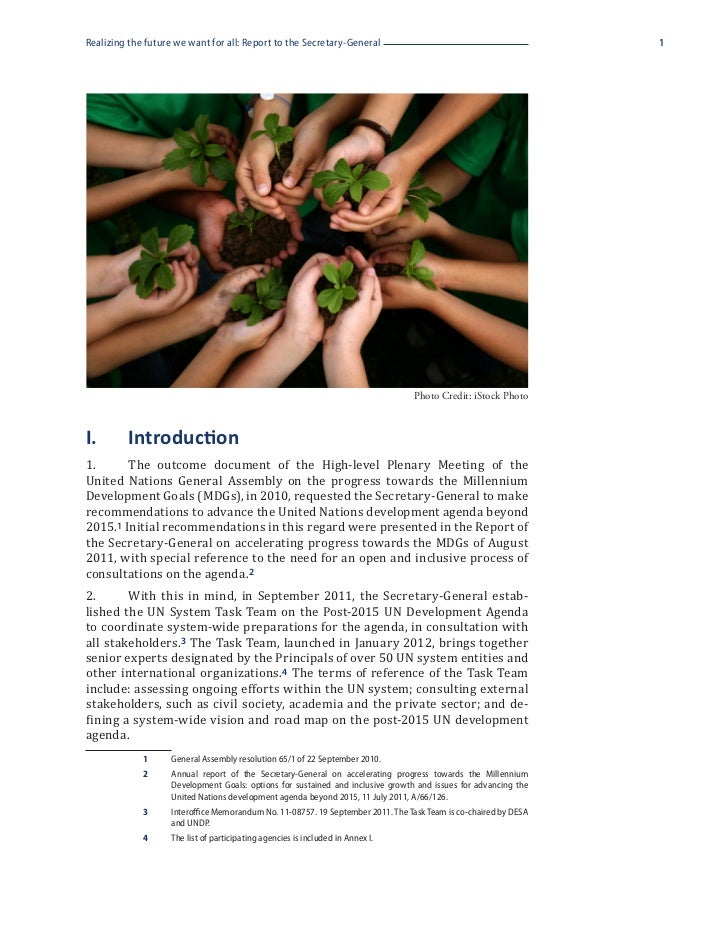 Realizing the future we want for all: Report to the Secretary-General

1

Photo Credit: iStock Photo

I. Introduction

1. The outcome document of the High-level Plenary Meeting of the United Nations General Assembly on the progress towards the Millennium Development Goals (MDGs), in 2010, requested the Secretary-General to make recommendations to advance the United Nations development agenda beyond 2015.$^1$ Initial recommendations in this regard were presented in the Report of the Secretary-General on accelerating progress towards the MDGs of August 2011, with special reference to the need for an open and inclusive process of consultations on the agenda.$^2$

2. With this in mind, in September 2011, the Secretary-General established the UN System Task Team on the Post-2015 UN Development Agenda to coordinate system-wide preparations for the agenda, in consultation with all stakeholders.$^3$ The Task Team, launched in January 2012, brings together senior experts designated by the Principals of over 50 UN system entities and other international organizations.$^4$ The terms of reference of the Task Team include: assessing ongoing efforts within the UN system; consulting external stakeholders, such as civil society, academia and the private sector; and defining a system-wide vision and road map on the post-2015 UN development agenda.

1 General Assembly resolution 65/1 of 22 September 2010.

2 Annual report of the Secretary-General on accelerating progress towards the Millennium Development Goals: options for sustained and inclusive growth and issues for advancing the United Nations development agenda beyond 2015, 11 July 2011, A/66/126.

3 Interoffice Memorandum No. 11-08757. 19 September 2011. The Task Team is co-chaired by DESA and UNDP.

4 The list of participating agencies is included in Annex I.